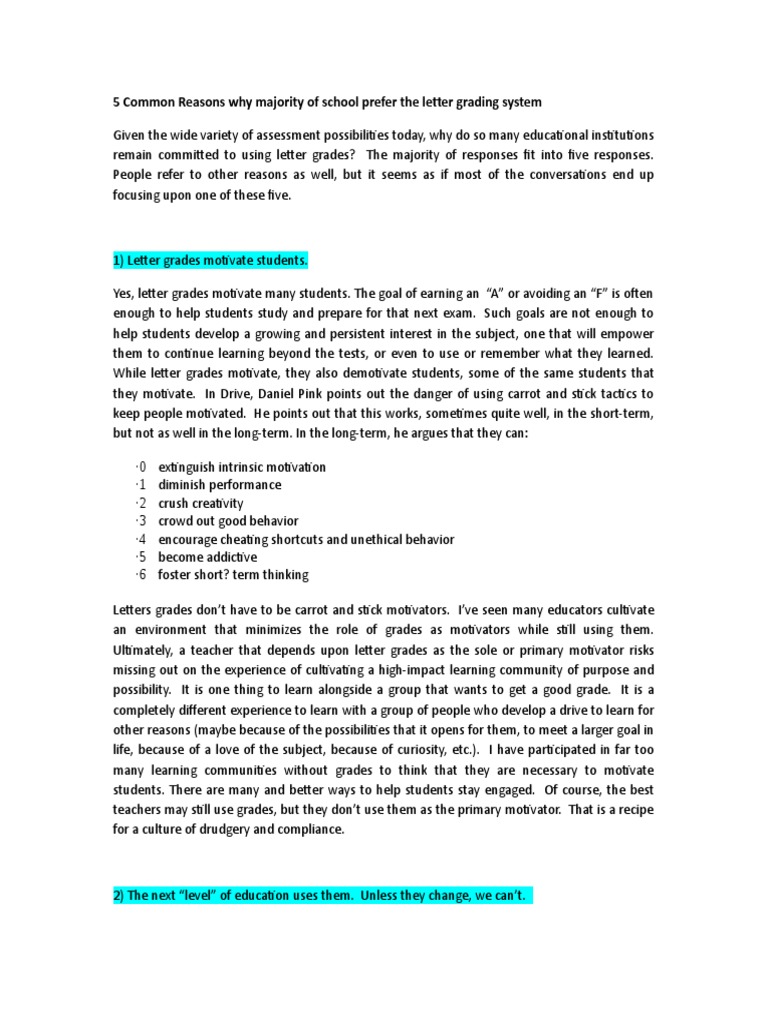 5 Common Reasons why majority of school prefer the letter grading system

Given the wide variety of assessment possibilities today, why do so many educational institutions remain committed to using letter grades? The majority of responses fit into five responses. People refer to other reasons as well, but it seems as if most of the conversations end up focusing upon one of these five.

1) Letter grades motivate students.

Yes, letter grades motivate many students. The goal of earning an "A" or avoiding an "F" is often enough to help students study and prepare for that next exam. Such goals are not enough to help students develop a growing and persistent interest in the subject, one that will empower them to continue learning beyond the tests, or even to use or remember what they learned. While letter grades motivate, they also demotivate students, some of the same students that they motivate. In Drive, Daniel Pink points out the danger of using carrot and stick tactics to keep people motivated. He points out that this works, sometimes quite well, in the short-term, but not as well in the long-term. In the long-term, he argues that they can:

·0 extinguish intrinsic motivation
·1 diminish performance
·2 crush creativity
·3 crowd out good behavior
·4 encourage cheating shortcuts and unethical behavior
·5 become addictive
·6 foster short? term thinking

Letters grades don't have to be carrot and stick motivators. I've seen many educators cultivate an environment that minimizes the role of grades as motivators while still using them. Ultimately, a teacher that depends upon letter grades as the sole or primary motivator risks missing out on the experience of cultivating a high-impact learning community of purpose and possibility. It is one thing to learn alongside a group that wants to get a good grade. It is a completely different experience to learn with a group of people who develop a drive to learn for other reasons (maybe because of the possibilities that it opens for them, to meet a larger goal in life, because of a love of the subject, because of curiosity, etc.). I have participated in far too many learning communities without grades to think that they are necessary to motivate students. There are many and better ways to help students stay engaged. Of course, the best teachers may still use grades, but they don't use them as the primary motivator. That is a recipe for a culture of drudgery and compliance.

2) The next "level" of education uses them. Unless they change, we can't.